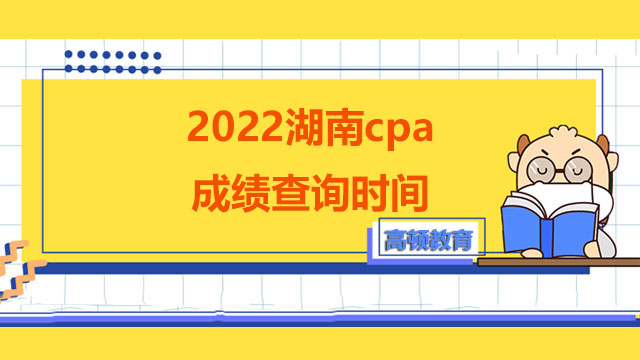 2022湖南cpa
成绩查询时间

高顿教育